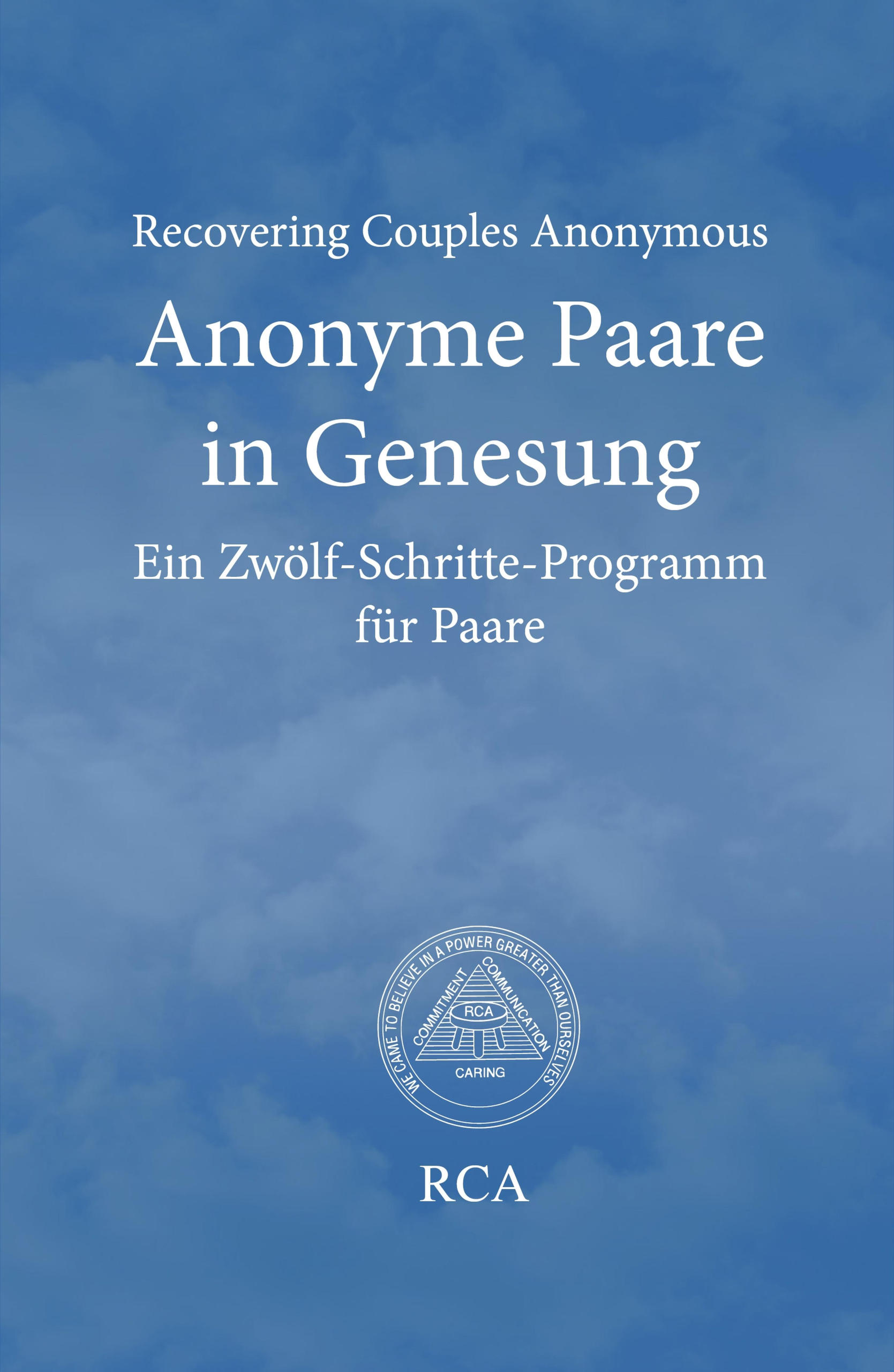 Recovering Couples Anonymous

Anonyme Paare
in Genesung

Ein Zwölf-Schritte-Programm
für Paare

WE CAME TO BELIEVE IN A POWER GREATER THAN OURSELVES
COMMITMENT
COMMUNICATION
RCA
CARING

RCA